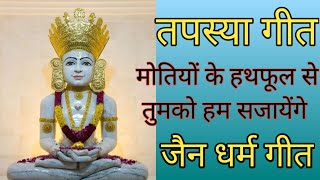 तपस्या गीत

मोतियों के हथफूल से
तुमको हम सजायेंगे

जैन धर्म गीत